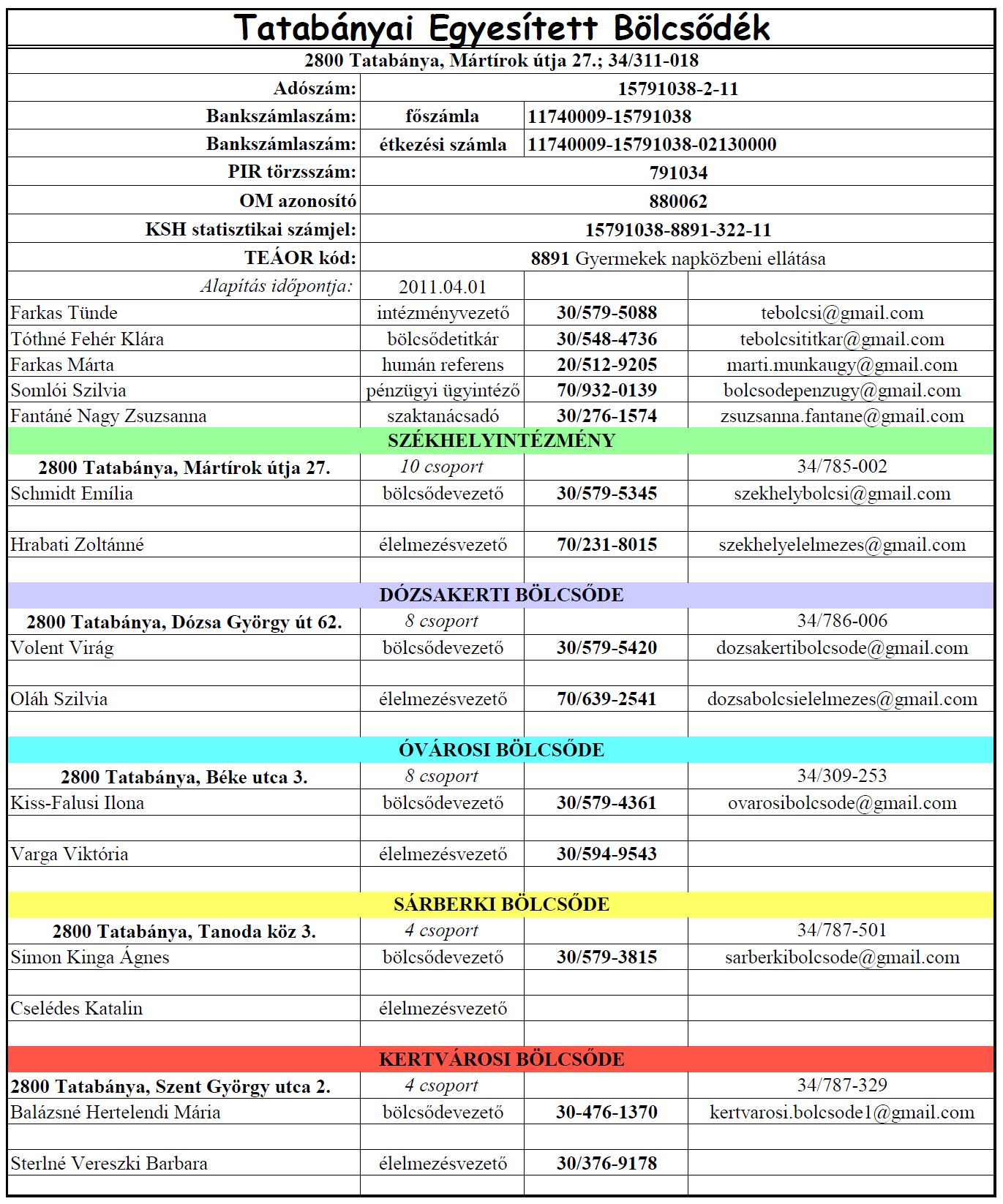 Tatabányai Egyesített Bölcsődék

2800 Tatabánya, Mártírok útja 27.; 34/311-018

| | | | |
|---|---|---|---|
| Adószám: | 15791038-2-11 | | |
| Bankszámlaszám: | főszámla | 11740009-15791038 | |
| Bankszámlaszám: | étkezési számla | 11740009-15791038-02130000 | |
| PIR törzsszám: | 791034 | | |
| OM azonosító | 880062 | | |
| KSH statisztikai számjel: | 15791038-8891-322-11 | | |
| TEÁOR kód: | 8891 Gyermekek napközbeni ellátása | | |
| Alapítás időpontja: | 2011.04.01 | | |
| Farkas Tünde | intézményvezető | 30/579-5088 | tebolcsi@gmail.com |
| Tóthné Fehér Klára | bölcsődetitkár | 30/548-4736 | tebolcsititkar@gmail.com |
| Farkas Márta | humán referens | 20/512-9205 | marti.munkaugy@gmail.com |
| Somlói Szilvia | pénzügyi ügyintéző | 70/932-0139 | bolcsodepenzugy@gmail.com |
| Fantáné Nagy Zsuzsanna | szaktanácsadó | 30/276-1574 | zsuzsanna.fantane@gmail.com |
| SZÉKHELYINTÉZMÉNY | | | |
| 2800 Tatabánya, Mártírok útja 27. | 10 csoport | | 34/785-002 |
| Schmidt Emília | bölcsődevezető | 30/579-5345 | szekhelybolcsi@gmail.com |
| | | | |
| Hrabati Zoltánné | élelmezésvezető | 70/231-8015 | szekhelyelelmezes@gmail.com |
| | | | |
| DÓZSAKERTI BÖLCSŐDE | | | |
| 2800 Tatabánya, Dózsa György út 62. | 8 csoport | | 34/786-006 |
| Volent Virág | bölcsődevezető | 30/579-5420 | dozsakertibolcsode@gmail.com |
| | | | |
| Oláh Szilvia | élelmezésvezető | 70/639-2541 | dozsabolcsielelmezes@gmail.com |
| | | | |
| ÓVÁROSI BÖLCSŐDE | | | |
| 2800 Tatabánya, Béke utca 3. | 8 csoport | | 34/309-253 |
| Kiss-Falusi Ilona | bölcsődevezető | 30/579-4361 | ovarosibolcsode@gmail.com |
| | | | |
| Varga Viktória | élelmezésvezető | 30/594-9543 | |
| | | | |
| SÁRBERKI BÖLCSŐDE | | | |
| 2800 Tatabánya, Tanoda köz 3. | 4 csoport | | 34/787-501 |
| Simon Kinga Ágnes | bölcsődevezető | 30/579-3815 | sarberkibolcsode@gmail.com |
| | | | |
| Cselédes Katalin | élelmezésvezető | | |
| | | | |
| KERTVÁROSI BÖLCSŐDE | | | |
| 2800 Tatabánya, Szent György utca 2. | 4 csoport | | 34/787-329 |
| Balázsné Hertelendi Mária | bölcsődevezető | 30-476-1370 | kertvarosi.bolcsode1@gmail.com |
| | | | |
| Sterlné Vereszki Barbara | élelmezésvezető | 30/376-9178 | |